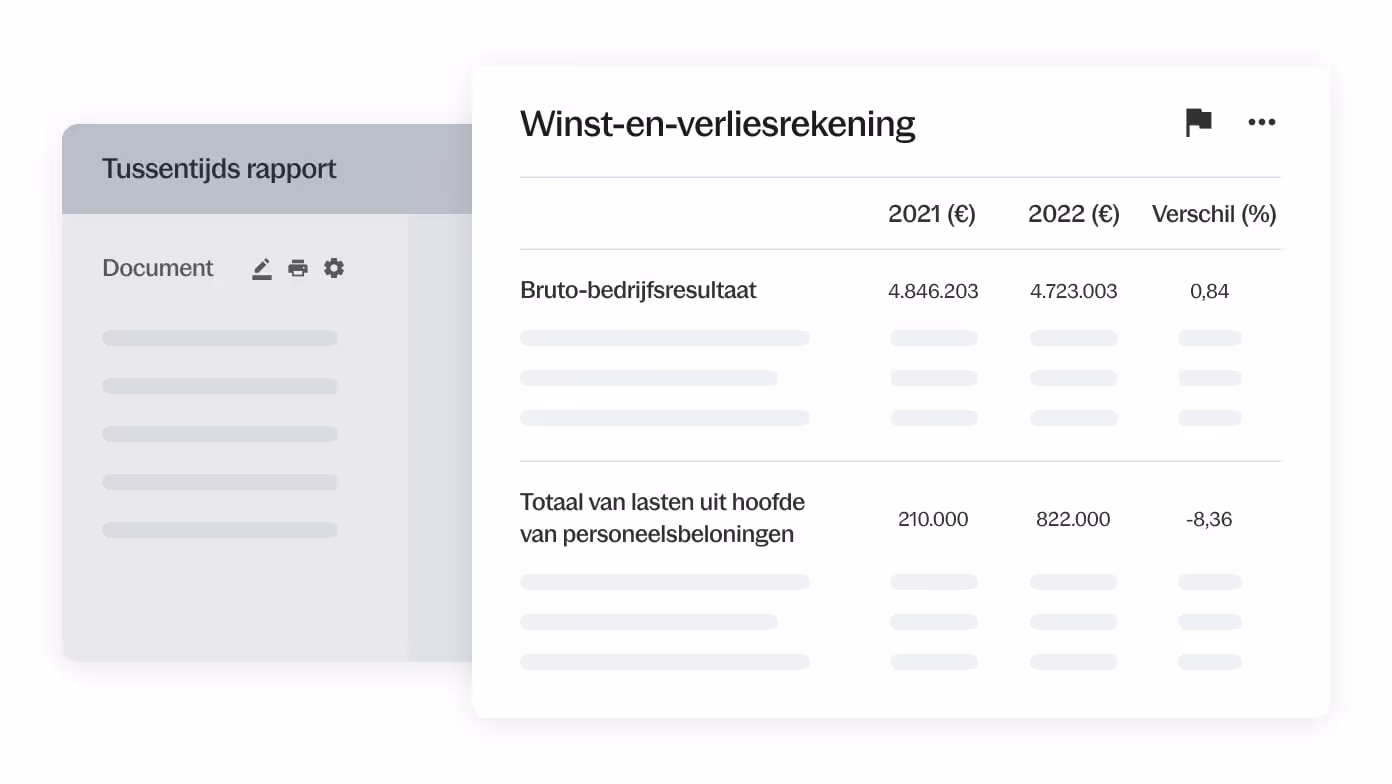 Tussentijds rapport

Document

Winst-en-verliesrekening

|  | 2021 (€) | 2022 (€) | Verschil (%) |
|---|---|---|---|
| Bruto-bedrijfsresultaat | 4.846.203 | 4.723.003 | 0,84 |
| Totaal van lasten uit hoofde van personeelsbeloningen | 210.000 | 822.000 | -8,36 |